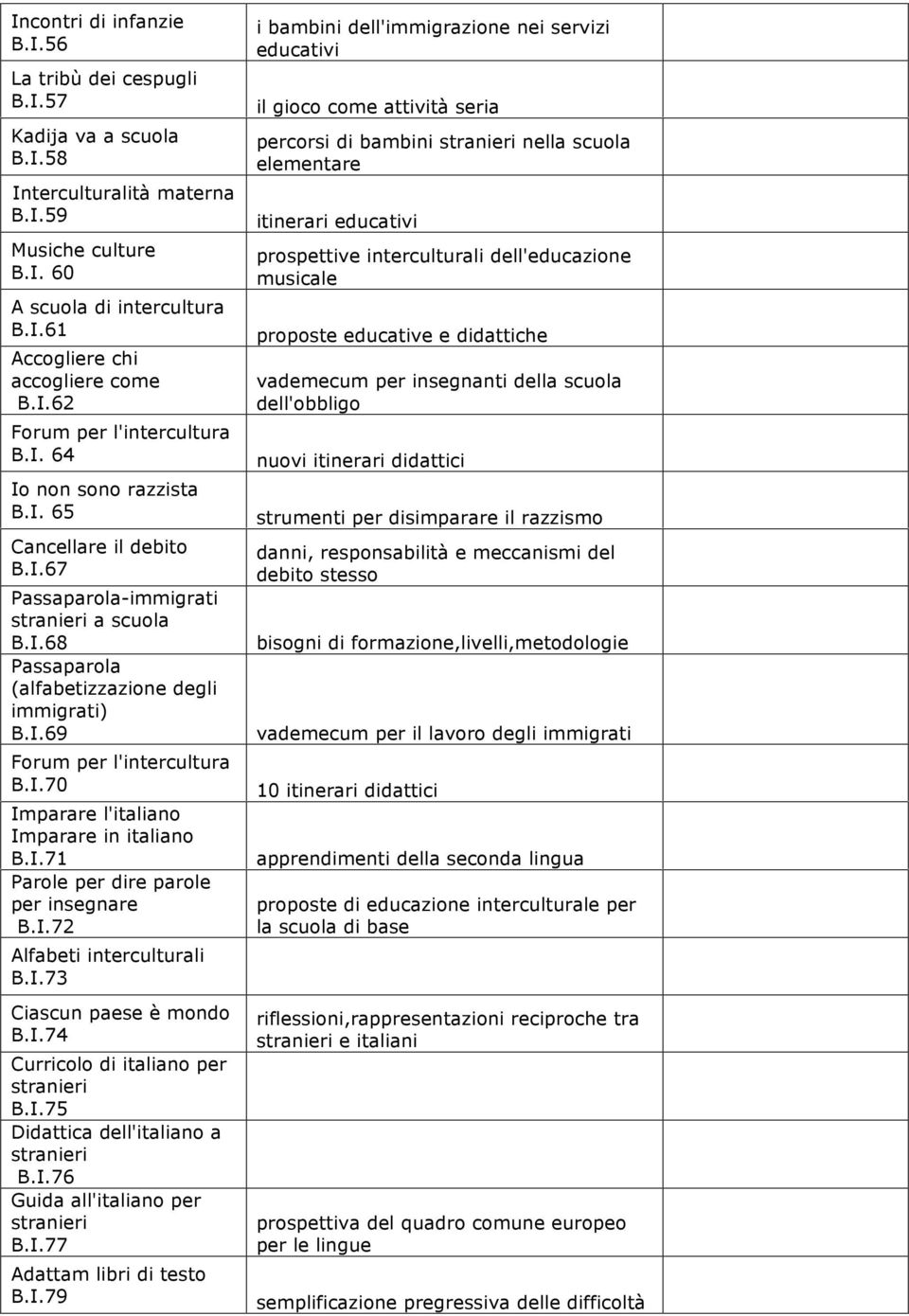 | | | |
|---|---|---|
| Incontri di infanzie B.I.56 | i bambini dell'immigrazione nei servizi educativi | |
| La tribù dei cespugli B.I.57 | il gioco come attività seria | |
| Kadija va a scuola B.I.58 | percorsi di bambini stranieri nella scuola elementare | |
| Interculturalità materna B.I.59 | itinerari educativi | |
| Musiche culture B.I. 60 | prospettive interculturali dell'educazione musicale | |
| A scuola di intercultura B.I.61 | proposte educative e didattiche | |
| Accogliere chi accogliere come B.I.62 | vademecum per insegnanti della scuola dell'obbligo | |
| Forum per l'intercultura B.I. 64 | nuovi itinerari didattici | |
| Io non sono razzista B.I. 65 | strumenti per disimparare il razzismo | |
| Cancellare il debito B.I.67 | danni, responsabilità e meccanismi del debito stesso | |
| Passaparola-immigrati stranieri a scuola B.I.68 | bisogni di formazione,livelli,metodologie | |
| Passaparola (alfabetizzazione degli immigrati) B.I.69 | vademecum per il lavoro degli immigrati | |
| Forum per l'intercultura B.I.70 | 10 itinerari didattici | |
| Imparare l'italiano Imparare in italiano B.I.71 | apprendimenti della seconda lingua | |
| Parole per dire parole per insegnare B.I.72 | proposte di educazione interculturale per la scuola di base | |
| Alfabeti interculturali B.I.73 | | |
| Ciascun paese è mondo B.I.74 | riflessioni,rappresentazioni reciproche tra stranieri e italiani | |
| Curricolo di italiano per stranieri B.I.75 | | |
| Didattica dell'italiano a stranieri B.I.76 | | |
| Guida all'italiano per stranieri B.I.77 | prospettiva del quadro comune europeo per le lingue | |
| Adattam libri di testo B.I.79 | semplificazione pregressiva delle difficoltà | |